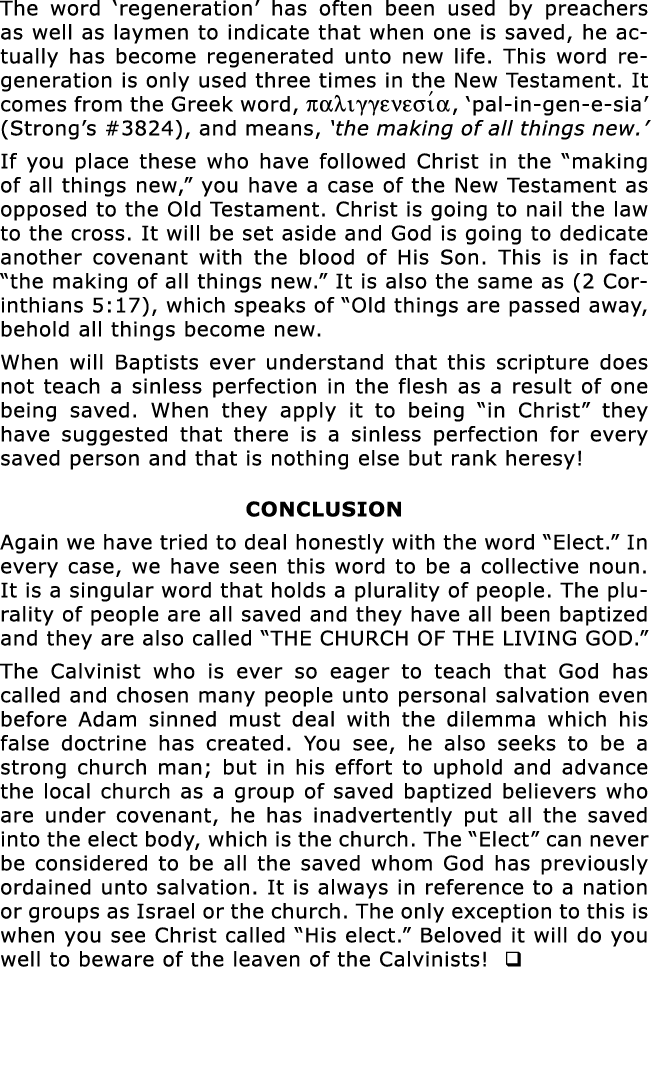 The word ‘regeneration’ has often been used by preachers as well as laymen to indicate that when one is saved, he actually has become regenerated unto new life. This word regeneration is only used three times in the New Testament. It comes from the Greek word, παλιγγενεσία, ‘pal-in-gen-e-sia’ (Strong’s #3824), and means, ‘the making of all things new.’

If you place these who have followed Christ in the “making of all things new,” you have a case of the New Testament as opposed to the Old Testament. Christ is going to nail the law to the cross. It will be set aside and God is going to dedicate another covenant with the blood of His Son. This is in fact “the making of all things new.” It is also the same as (2 Corinthians 5:17), which speaks of “Old things are passed away, behold all things become new.

When will Baptists ever understand that this scripture does not teach a sinless perfection in the flesh as a result of one being saved. When they apply it to being “in Christ” they have suggested that there is a sinless perfection for every saved person and that is nothing else but rank heresy!

CONCLUSION

Again we have tried to deal honestly with the word “Elect.” In every case, we have seen this word to be a collective noun. It is a singular word that holds a plurality of people. The plurality of people are all saved and they have all been baptized and they are also called “THE CHURCH OF THE LIVING GOD.”

The Calvinist who is ever so eager to teach that God has called and chosen many people unto personal salvation even before Adam sinned must deal with the dilemma which his false doctrine has created. You see, he also seeks to be a strong church man; but in his effort to uphold and advance the local church as a group of saved baptized believers who are under covenant, he has inadvertently put all the saved into the elect body, which is the church. The “Elect” can never be considered to be all the saved whom God has previously ordained unto salvation. It is always in reference to a nation or groups as Israel or the church. The only exception to this is when you see Christ called “His elect.” Beloved it will do you well to beware of the leaven of the Calvinists! ❑